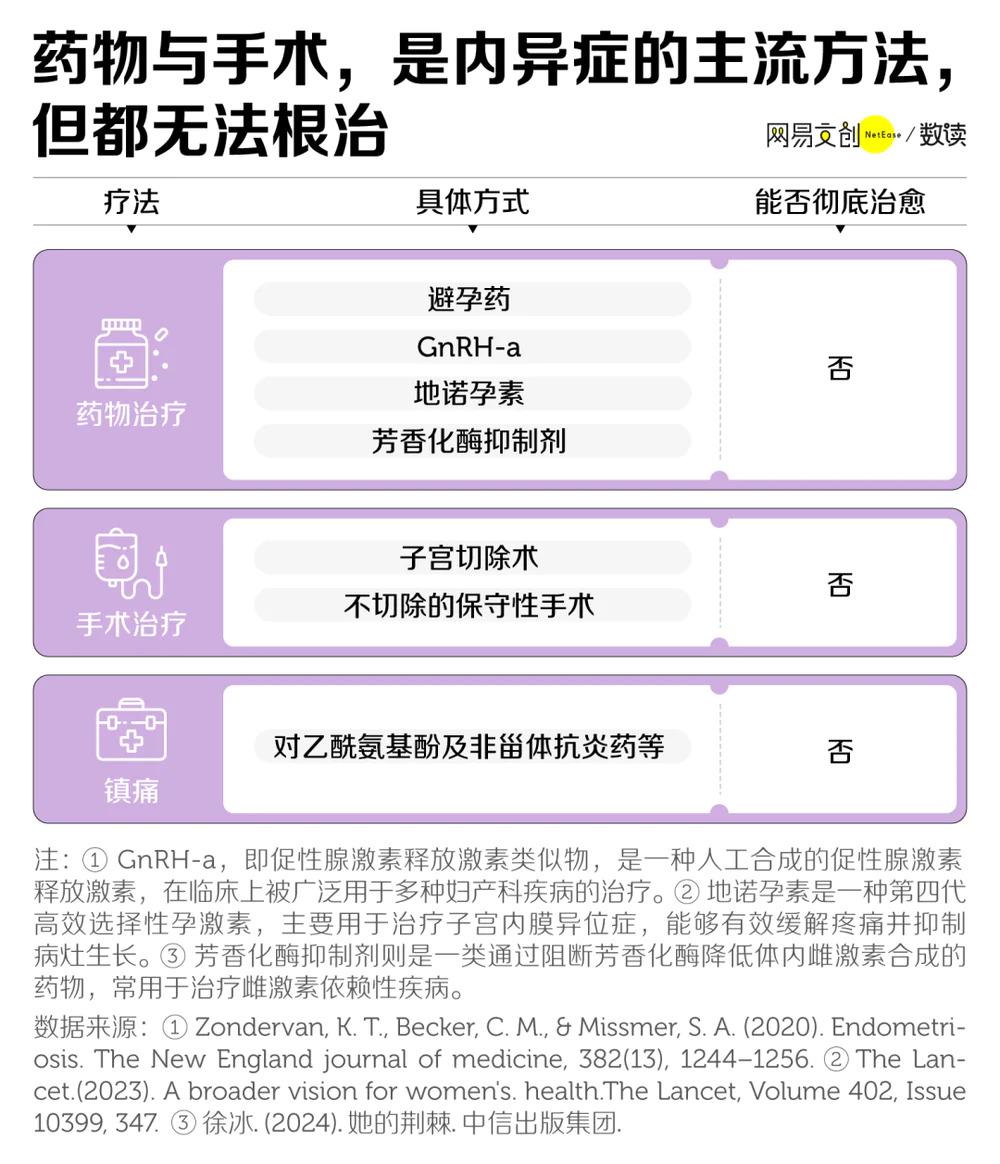 药物与手术，是内异症的主流方法，但都无法根治

网易文创 NetEase / 数读

| 疗法 | 具体方式 | 能否彻底治愈 |
|---|---|---|
| 药物治疗 | 避孕药<br>GnRH-a<br>地诺孕素<br>芳香化酶抑制剂 | 否 |
| 手术治疗 | 子宫切除术<br>不切除的保守性手术 | 否 |
| 镇痛 | 对乙酰氨基酚及非甾体抗炎药等 | 否 |

注：① GnRH-a，即促性腺激素释放激素类似物，是一种人工合成的促性腺激素释放激素，在临床上被广泛用于多种妇产科疾病的治疗。② 地诺孕素是一种第四代高效选择性孕激素，主要用于治疗子宫内膜异位症，能够有效缓解疼痛并抑制病灶生长。③ 芳香化酶抑制剂则是一类通过阻断芳香化酶降低体内雌激素合成的药物，常用于治疗雌激素依赖性疾病。

数据来源：① Zondervan, K. T., Becker, C. M., & Missmer, S. A. (2020). Endometriosis. The New England journal of medicine, 382(13), 1244–1256. ② The Lancet.(2023). A broader vision for women's. health.The Lancet, Volume 402, Issue 10399, 347. ③ 徐冰. (2024). 她的荆棘. 中信出版集团.